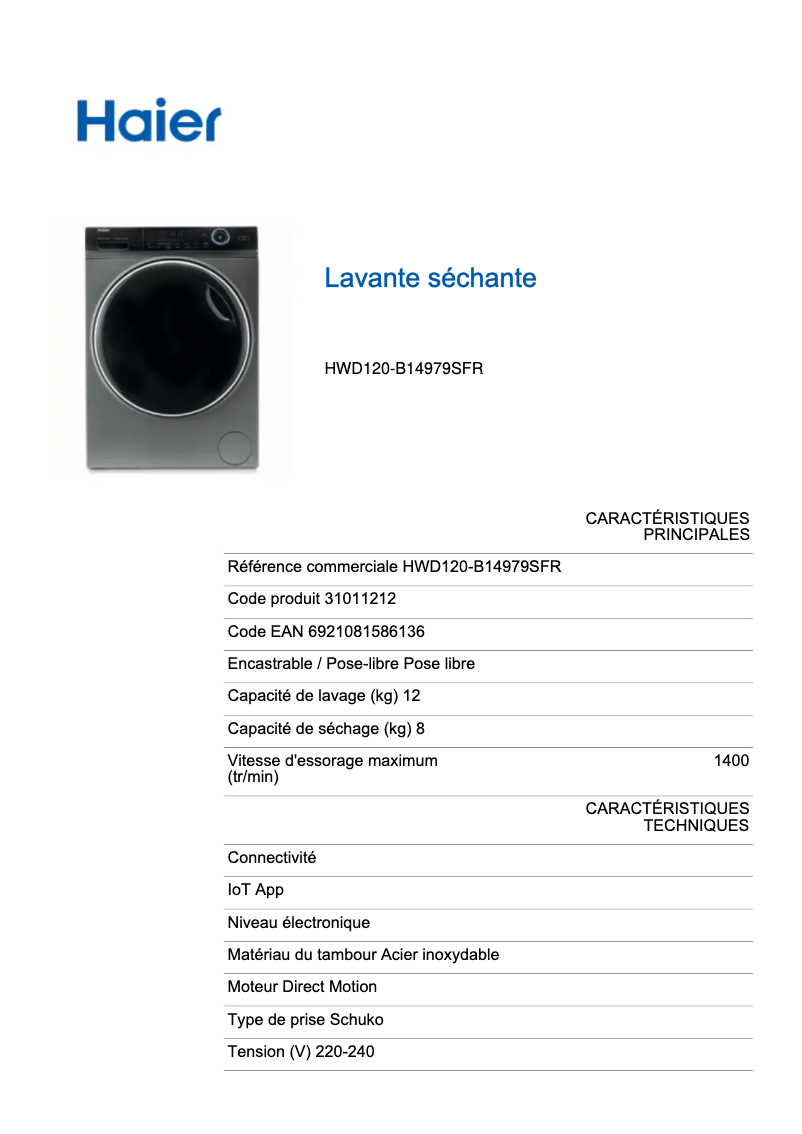 Haier

Lavante séchante

HWD120-B14979SFR

CARACTÉRISTIQUES PRINCIPALES

Référence commerciale HWD120-B14979SFR

Code produit 31011212

Code EAN 6921081586136

Encastrable / Pose-libre Pose libre

Capacité de lavage (kg) 12

Capacité de séchage (kg) 8

Vitesse d'essorage maximum (tr/min) 1400

CARACTÉRISTIQUES TECHNIQUES

Connectivité

IoT App

Niveau électronique

Matériau du tambour Acier inoxydable

Moteur Direct Motion

Type de prise Schuko

Tension (V) 220-240